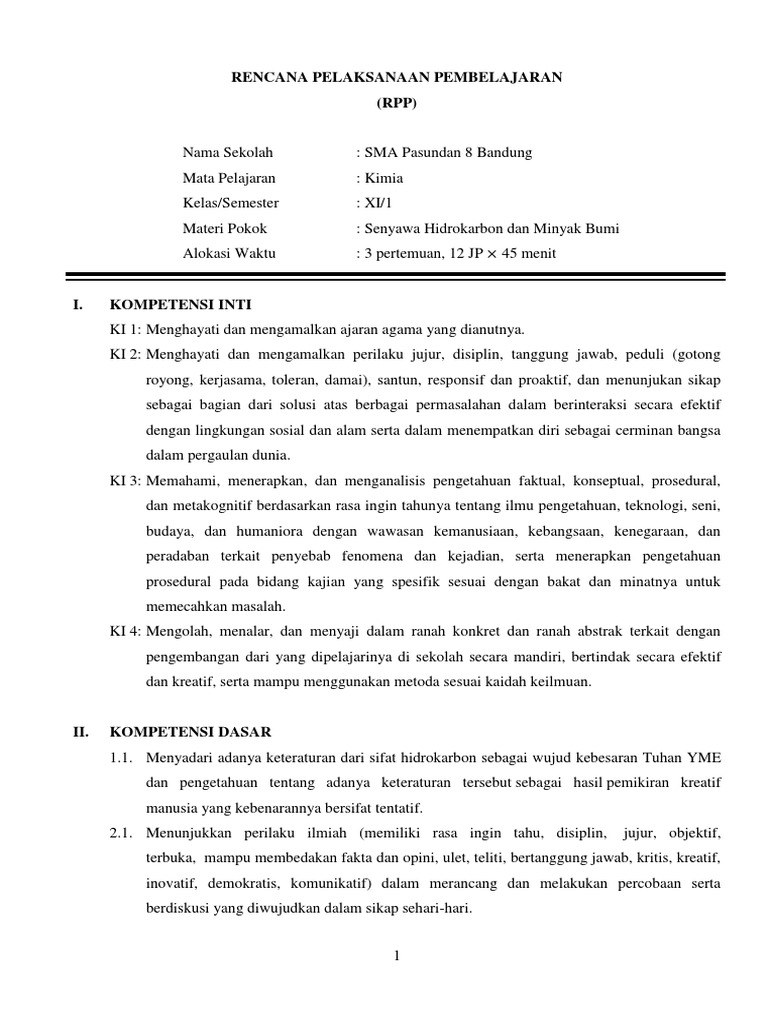 RENCANA PELAKSANAAN PEMBELAJARAN
(RPP)

Nama Sekolah : SMA Pasundan 8 Bandung
Mata Pelajaran : Kimia
Kelas/Semester : XI/1
Materi Pokok : Senyawa Hidrokarbon dan Minyak Bumi
Alokasi Waktu : 3 pertemuan, 12 JP $\times$ 45 menit

I. KOMPETENSI INTI
KI 1: Menghayati dan mengamalkan ajaran agama yang dianutnya.
KI 2: Menghayati dan mengamalkan perilaku jujur, disiplin, tanggung jawab, peduli (gotong royong, kerjasama, toleran, damai), santun, responsif dan proaktif, dan menunjukan sikap sebagai bagian dari solusi atas berbagai permasalahan dalam berinteraksi secara efektif dengan lingkungan sosial dan alam serta dalam menempatkan diri sebagai cerminan bangsa dalam pergaulan dunia.
KI 3: Memahami, menerapkan, dan menganalisis pengetahuan faktual, konseptual, prosedural, dan metakognitif berdasarkan rasa ingin tahunya tentang ilmu pengetahuan, teknologi, seni, budaya, dan humaniora dengan wawasan kemanusiaan, kebangsaan, kenegaraan, dan peradaban terkait penyebab fenomena dan kejadian, serta menerapkan pengetahuan prosedural pada bidang kajian yang spesifik sesuai dengan bakat dan minatnya untuk memecahkan masalah.
KI 4: Mengolah, menalar, dan menyaji dalam ranah konkret dan ranah abstrak terkait dengan pengembangan dari yang dipelajarinya di sekolah secara mandiri, bertindak secara efektif dan kreatif, serta mampu menggunakan metoda sesuai kaidah keilmuan.

II. KOMPETENSI DASAR
1.1. Menyadari adanya keteraturan dari sifat hidrokarbon sebagai wujud kebesaran Tuhan YME dan pengetahuan tentang adanya keteraturan tersebut sebagai hasil pemikiran kreatif manusia yang kebenarannya bersifat tentatif.
2.1. Menunjukkan perilaku ilmiah (memiliki rasa ingin tahu, disiplin, jujur, objektif, terbuka, mampu membedakan fakta dan opini, ulet, teliti, bertanggung jawab, kritis, kreatif, inovatif, demokratis, komunikatif) dalam merancang dan melakukan percobaan serta berdiskusi yang diwujudkan dalam sikap sehari-hari.

1